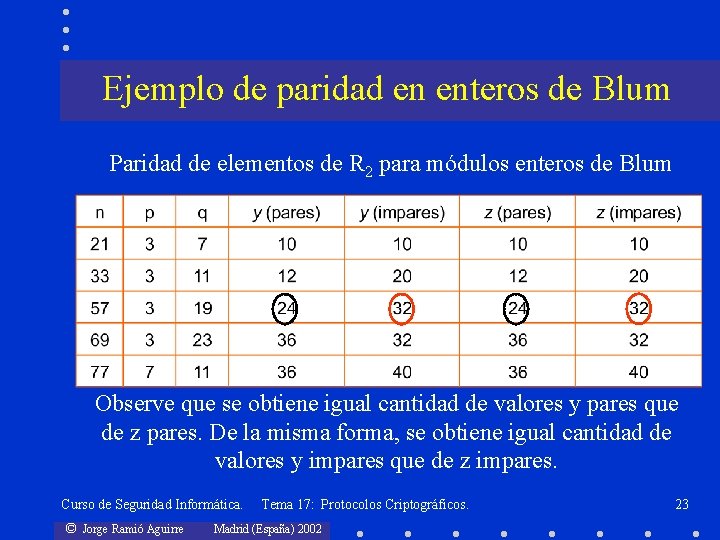 Ejemplo de paridad en enteros de Blum

Paridad de elementos de $R_2$ para módulos enteros de Blum

| n | p | q | y (pares) | y (impares) | z (pares) | z (impares) |
|---|---|---|---|---|---|---|
| 21 | 3 | 7 | 10 | 10 | 10 | 10 |
| 33 | 3 | 11 | 12 | 20 | 12 | 20 |
| 57 | 3 | 19 | 24 | 32 | 24 | 32 |
| 69 | 3 | 23 | 36 | 32 | 36 | 32 |
| 77 | 7 | 11 | 36 | 40 | 36 | 40 |

Observe que se obtiene igual cantidad de valores y pares que de z pares. De la misma forma, se obtiene igual cantidad de valores y impares que de z impares.

Curso de Seguridad Informática. Tema 17: Protocolos Criptográficos. 23

© Jorge Ramió Aguirre Madrid (España) 2002